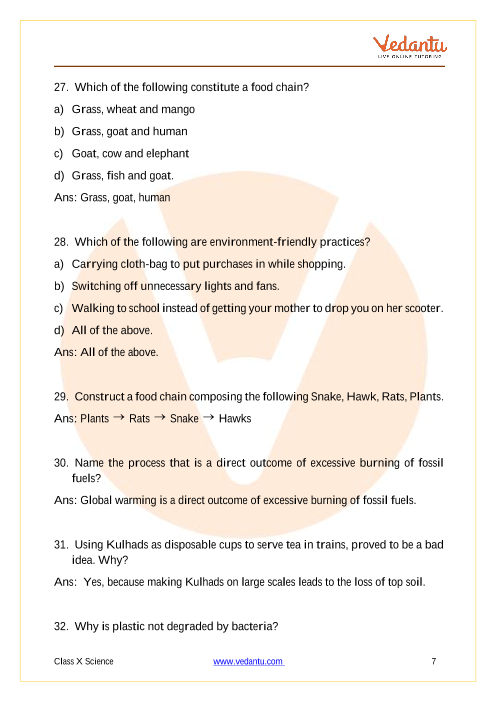 Vedantu
LIVE ONLINE TUTORING

27. Which of the following constitute a food chain?

a) Grass, wheat and mango

b) Grass, goat and human

c) Goat, cow and elephant

d) Grass, fish and goat.

Ans: Grass, goat, human

28. Which of the following are environment-friendly practices?

a) Carrying cloth-bag to put purchases in while shopping.

b) Switching off unnecessary lights and fans.

c) Walking to school instead of getting your mother to drop you on her scooter.

d) All of the above.

Ans: All of the above.

29. Construct a food chain composing the following Snake, Hawk, Rats, Plants.

Ans: Plants $\rightarrow$ Rats $\rightarrow$ Snake $\rightarrow$ Hawks

30. Name the process that is a direct outcome of excessive burning of fossil fuels?

Ans: Global warming is a direct outcome of excessive burning of fossil fuels.

31. Using Kulhads as disposable cups to serve tea in trains, proved to be a bad idea. Why?

Ans: Yes, because making Kulhads on large scales leads to the loss of top soil.

32. Why is plastic not degraded by bacteria?

Class X Science www.vedantu.com 7